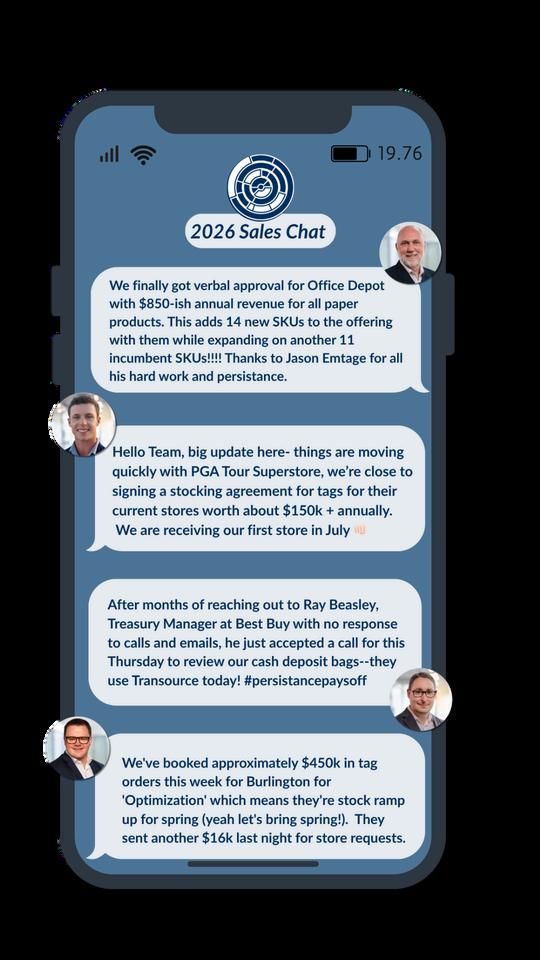 19.76

2026 Sales Chat

We finally got verbal approval for Office Depot with $850-ish annual revenue for all paper products. This adds 14 new SKUs to the offering with them while expanding on another 11 incumbent SKUs!!!! Thanks to Jason Emtage for all his hard work and persistance.

Hello Team, big update here- things are moving quickly with PGA Tour Superstore, we're close to signing a stocking agreement for tags for their current stores worth about $150k + annually. We are receiving our first store in July 👊🏻

After months of reaching out to Ray Beasley, Treasury Manager at Best Buy with no response to calls and emails, he just accepted a call for this Thursday to review our cash deposit bags--they use Transource today! #persistancepaysoff

We've booked approximately $450k in tag orders this week for Burlington for 'Optimization' which means they're stock ramp up for spring (yeah let's bring spring!). They sent another $16k last night for store requests.